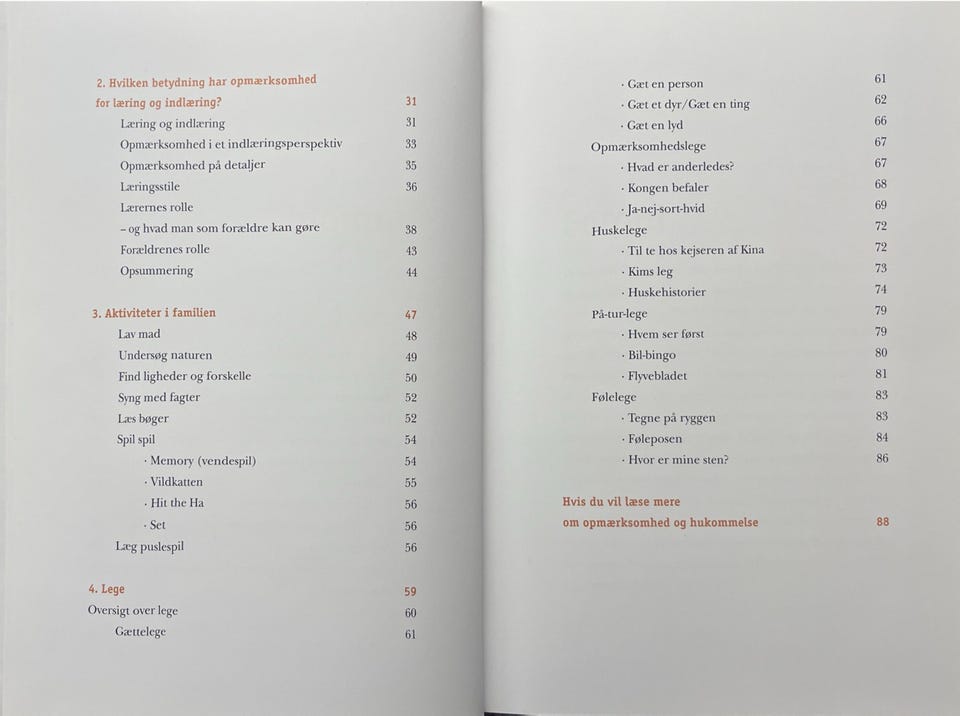 2. Hvilken betydning har opmærksomhed for læring og indlæring? 31
Læring og indlæring 31
Opmærksomhed i et indlæringsperspektiv 33
Opmærksomhed på detaljer 35
Læringsstile 36
Lærernes rolle
– og hvad man som forældre kan gøre 38
Forældrenes rolle 43
Opsummering 44

3. Aktiviteter i familien 47
Lav mad 48
Undersøg naturen 49
Find ligheder og forskelle 50
Syng med fagter 52
Læs bøger 52
Spil spil 54
· Memory (vendespil) 54
· Vildkatten 55
· Hit the Ha 56
· Set 56
Læg puslespil 56

4. Lege 59
Oversigt over lege 60
Gættelege 61

· Gæt en person 61
· Gæt et dyr/Gæt en ting 62
· Gæt en lyd 66
Opmærksomhedslege 67
· Hvad er anderledes? 67
· Kongen befaler 68
· Ja-nej-sort-hvid 69
Huskelege 72
· Til te hos kejseren af Kina 72
· Kims leg 73
· Huskehistorier 74
På-tur-lege 79
· Hvem ser først 79
· Bil-bingo 80
· Flyvebladet 81
Følelege 83
· Tegne på ryggen 83
· Føleposen 84
· Hvor er mine sten? 86

Hvis du vil læse mere om opmærksomhed og hukommelse 88